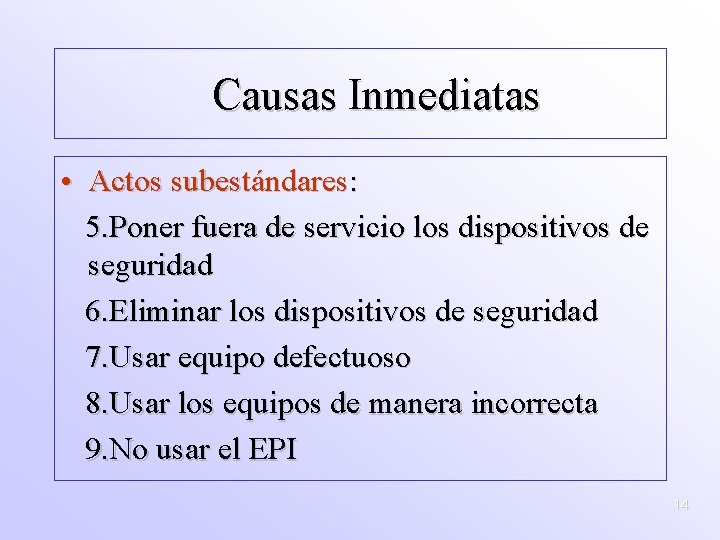 Causas Inmediatas

• Actos subestándares:

5.Poner fuera de servicio los dispositivos de seguridad

6.Eliminar los dispositivos de seguridad

7.Usar equipo defectuoso

8.Usar los equipos de manera incorrecta

9.No usar el EPI

14